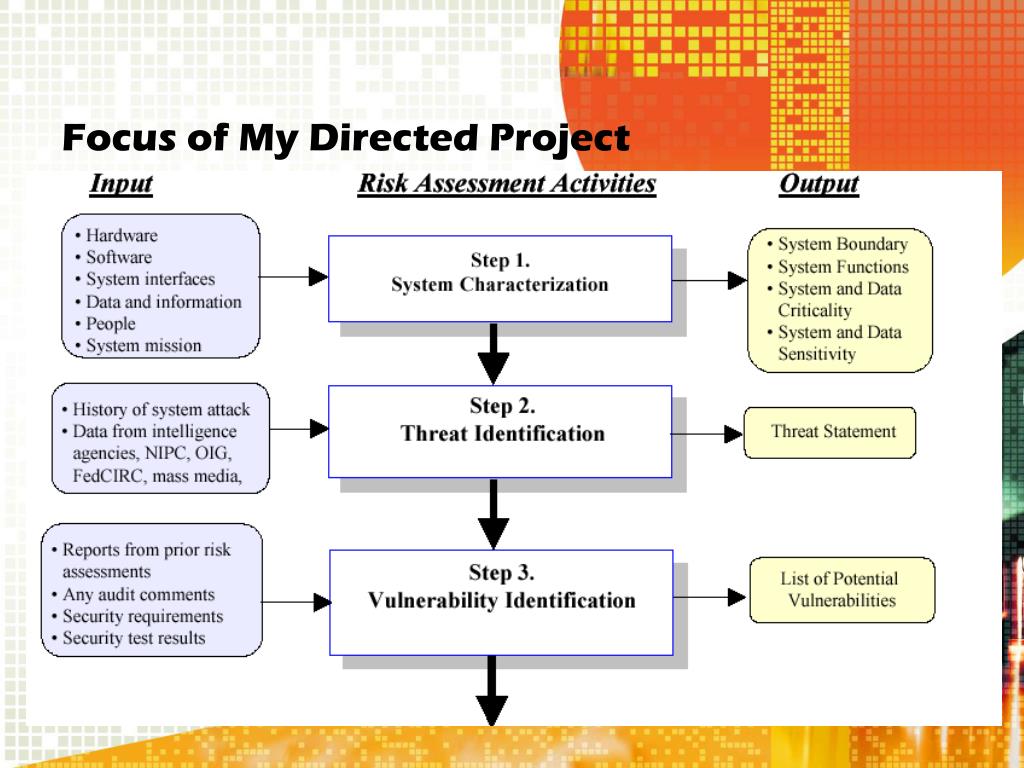 Focus of My Directed Project

Input

Risk Assessment Activities

Output

• Hardware
• Software
• System interfaces
• Data and information
• People
• System mission

Step 1.
System Characterization

• System Boundary
• System Functions
• System and Data Criticality
• System and Data Sensitivity

• History of system attack
• Data from intelligence agencies, NIPC, OIG, FedCIRC, mass media,

Step 2.
Threat Identification

Threat Statement

• Reports from prior risk assessments
• Any audit comments
• Security requirements
• Security test results

Step 3.
Vulnerability Identification

List of Potential Vulnerabilities